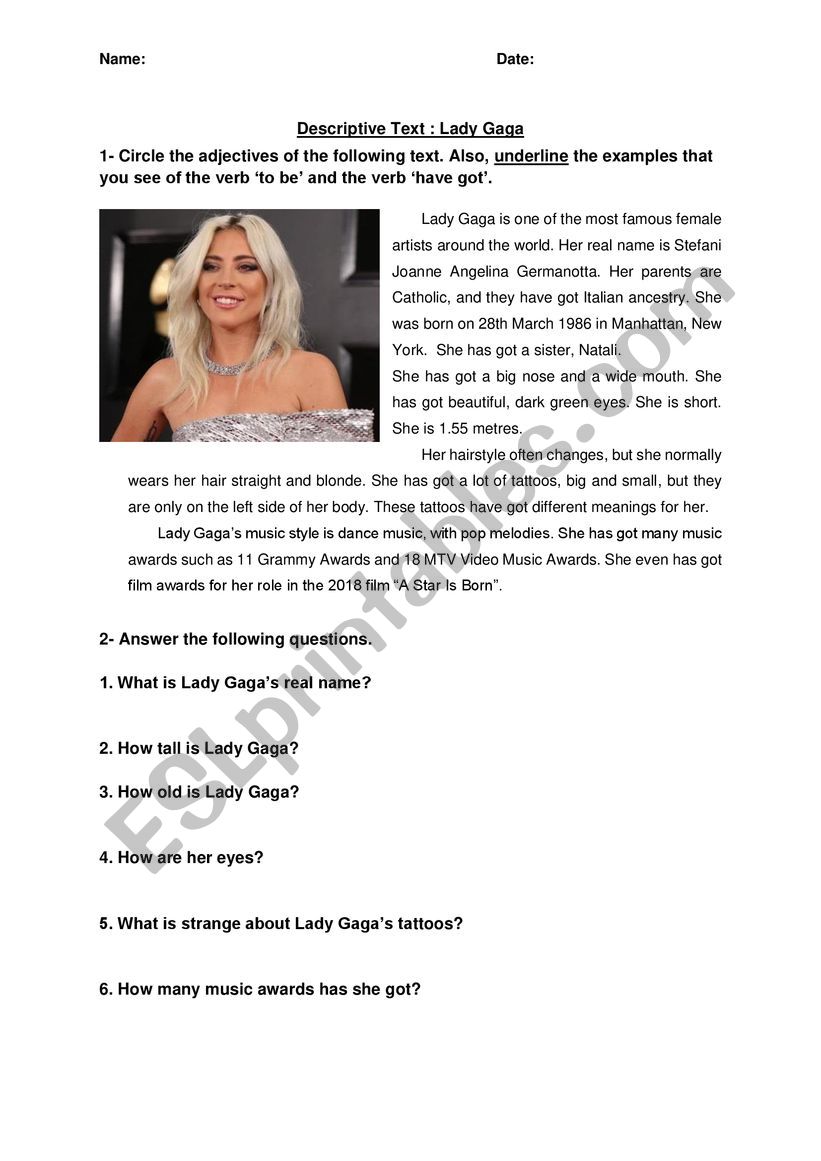 Name: Date:

Descriptive Text : Lady Gaga

1- Circle the adjectives of the following text. Also, underline the examples that you see of the verb 'to be' and the verb 'have got'.

Lady Gaga is one of the most famous female artists around the world. Her real name is Stefani Joanne Angelina Germanotta. Her parents are Catholic, and they have got Italian ancestry. She was born on 28th March 1986 in Manhattan, New York. She has got a sister, Natali.

She has got a big nose and a wide mouth. She has got beautiful, dark green eyes. She is short. She is 1.55 metres.

Her hairstyle often changes, but she normally wears her hair straight and blonde. She has got a lot of tattoos, big and small, but they are only on the left side of her body. These tattoos have got different meanings for her.

Lady Gaga's music style is dance music, with pop melodies. She has got many music awards such as 11 Grammy Awards and 18 MTV Video Music Awards. She even has got film awards for her role in the 2018 film "A Star Is Born".

2- Answer the following questions.

1. What is Lady Gaga's real name?

2. How tall is Lady Gaga?

3. How old is Lady Gaga?

4. How are her eyes?

5. What is strange about Lady Gaga's tattoos?

6. How many music awards has she got?

ESLprintables.com